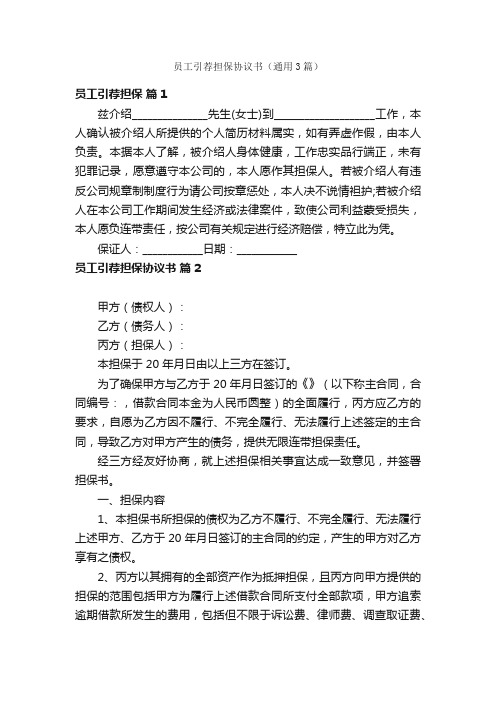 员工引荐担保协议书（通用3篇）

员工引荐担保 篇1

兹介绍______________先生(女士)到__________________工作，本人确认被介绍人所提供的个人简历材料属实，如有弄虚作假，由本人负责。本据本人了解，被介绍人身体健康，工作忠实品行端正，未有犯罪记录，愿意遵守本公司的，本人愿作其担保人。若被介绍人有违反公司规章制度行为请公司按章惩处，本人决不说情袒护;若被介绍人在本公司工作期间发生经济或法律案件，致使公司利益蒙受损失，本人愿负连带责任，按公司有关规定进行经济赔偿，特立此为凭。

保证人：___________日期：___________

员工引荐担保协议书 篇2

甲方（债权人）：

乙方（债务人）：

丙方（担保人）：

本担保于20年月日由以上三方在签订。

为了确保甲方与乙方于20年月日签订的《》（以下称主合同，合同编号：，借款合同本金为人民币圆整）的全面履行，丙方应乙方的要求，自愿为乙方因不履行、不完全履行、无法履行上述签定的主合同，导致乙方对甲方产生的债务，提供无限连带担保责任。

经三方经友好协商，就上述担保相关事宜达成一致意见，并签署担保书。

一、担保内容

1、本担保书所担保的债权为乙方不履行、不完全履行、无法履行上述甲方、乙方于20年月日签订的主合同的约定，产生的甲方对乙方享有之债权。

2、丙方以其拥有的全部资产作为抵押担保，且丙方向甲方提供的担保的范围包括甲方为履行上述借款合同所支付全部款项，甲方追索逾期借款所发生的费用，包括但不限于诉讼费、律师费、调查取证费、